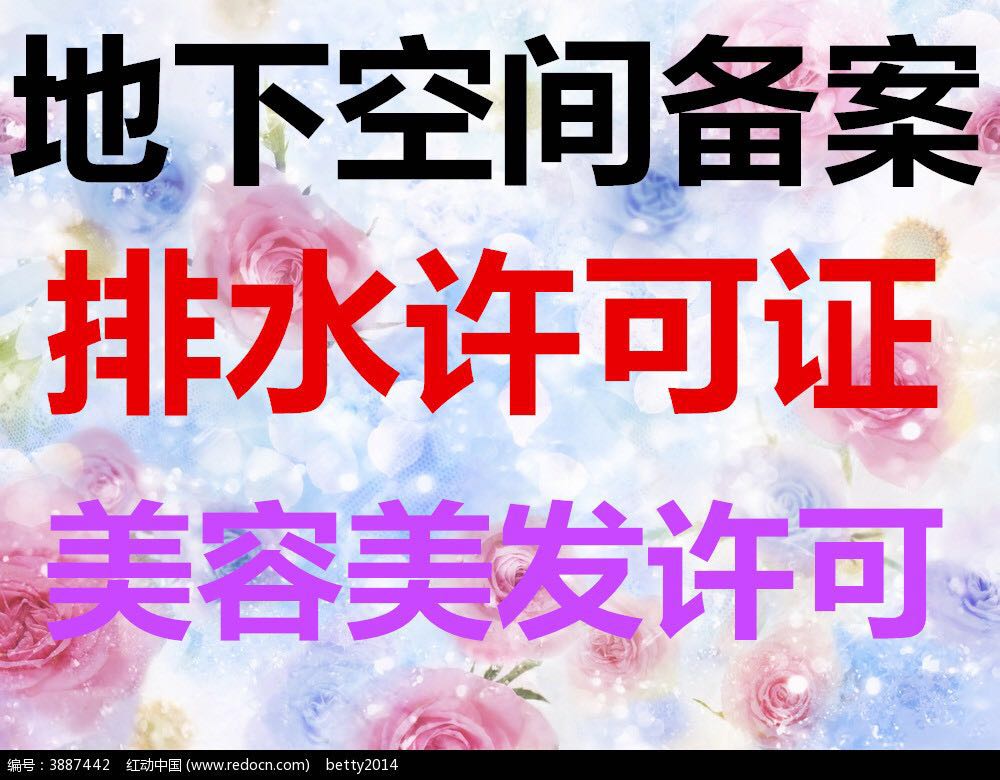 地下空间备案

排水许可证

美容美发许可

编号：3887442 红动中国 (www.redocn.com) betty2014